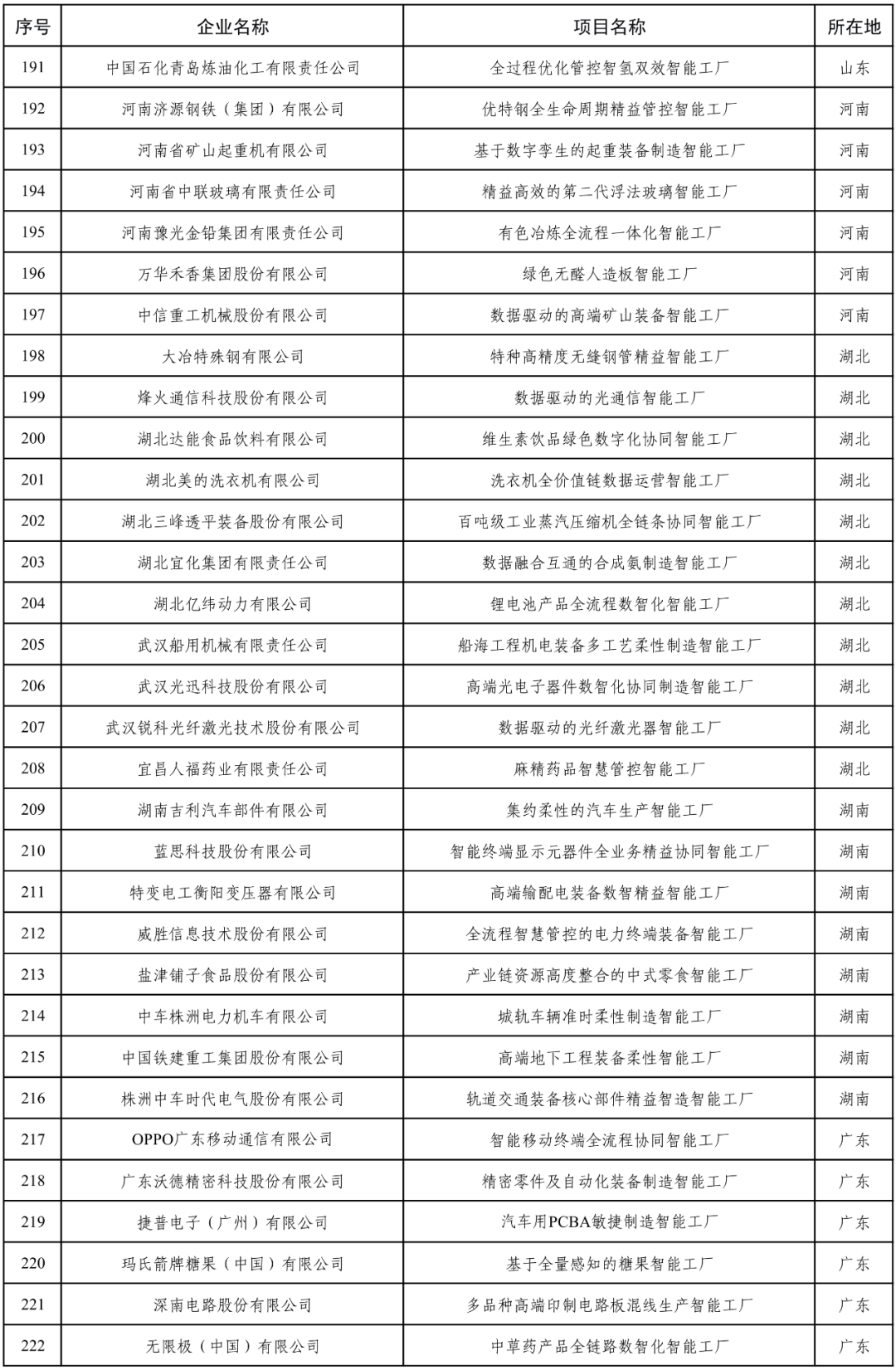 | 序号 | 企业名称 | 项目名称 | 所在地 |
|---|---|---|---|
| 191 | 中国石化青岛炼油化工有限责任公司 | 全过程优化管控智氢双效智能工厂 | 山东 |
| 192 | 河南济源钢铁（集团）有限公司 | 优特钢全生命周期精益管控智能工厂 | 河南 |
| 193 | 河南省矿山起重机有限公司 | 基于数字孪生的起重装备制造智能工厂 | 河南 |
| 194 | 河南省中联玻璃有限责任公司 | 精益高效的第二代浮法玻璃智能工厂 | 河南 |
| 195 | 河南豫光金铅集团有限责任公司 | 有色冶炼全流程一体化智能工厂 | 河南 |
| 196 | 万华禾香集团股份有限公司 | 绿色无醛人造板智能工厂 | 河南 |
| 197 | 中信重工机械股份有限公司 | 数据驱动的高端矿山装备智能工厂 | 河南 |
| 198 | 大冶特殊钢有限公司 | 特种高精度无缝钢管精益智能工厂 | 湖北 |
| 199 | 烽火通信科技股份有限公司 | 数据驱动的光通信智能工厂 | 湖北 |
| 200 | 湖北达能食品饮料有限公司 | 维生素饮品绿色数字化协同智能工厂 | 湖北 |
| 201 | 湖北美的洗衣机有限公司 | 洗衣机全价值链数据运营智能工厂 | 湖北 |
| 202 | 湖北三峰透平装备股份有限公司 | 百吨级工业蒸汽压缩机全链条协同智能工厂 | 湖北 |
| 203 | 湖北宜化集团有限责任公司 | 数据融合互通的合成氨制造智能工厂 | 湖北 |
| 204 | 湖北亿纬动力有限公司 | 锂电池产品全流程数智化智能工厂 | 湖北 |
| 205 | 武汉船用机械有限责任公司 | 船海工程机电装备多工艺柔性制造智能工厂 | 湖北 |
| 206 | 武汉光迅科技股份有限公司 | 高端光电子器件数智化协同制造智能工厂 | 湖北 |
| 207 | 武汉锐科光纤激光技术股份有限公司 | 数据驱动的光纤激光器智能工厂 | 湖北 |
| 208 | 宜昌人福药业有限责任公司 | 麻精药品智慧管控智能工厂 | 湖北 |
| 209 | 湖南吉利汽车部件有限公司 | 集约柔性的汽车生产智能工厂 | 湖南 |
| 210 | 蓝思科技股份有限公司 | 智能终端显示元器件全业务精益协同智能工厂 | 湖南 |
| 211 | 特变电工衡阳变压器有限公司 | 高端输配电装备数智精益智能工厂 | 湖南 |
| 212 | 威胜信息技术股份有限公司 | 全流程智慧管控的电力终端装备智能工厂 | 湖南 |
| 213 | 盐津铺子食品股份有限公司 | 产业链资源高度整合的中式零食智能工厂 | 湖南 |
| 214 | 中车株洲电力机车有限公司 | 城轨车辆准时柔性制造智能工厂 | 湖南 |
| 215 | 中国铁建重工集团股份有限公司 | 高端地下工程装备柔性智能工厂 | 湖南 |
| 216 | 株洲中车时代电气股份有限公司 | 轨道交通装备核心部件精益智造智能工厂 | 湖南 |
| 217 | OPPO广东移动通信有限公司 | 智能移动终端全流程协同智能工厂 | 广东 |
| 218 | 广东沃德精密科技股份有限公司 | 精密零件及自动化装备制造智能工厂 | 广东 |
| 219 | 捷普电子（广州）有限公司 | 汽车用PCBA敏捷制造智能工厂 | 广东 |
| 220 | 玛氏箭牌糖果（中国）有限公司 | 基于全量感知的糖果智能工厂 | 广东 |
| 221 | 深南电路股份有限公司 | 多品种高端印制电路板混线生产智能工厂 | 广东 |
| 222 | 无限极（中国）有限公司 | 中草药产品全链路数智化智能工厂 | 广东 |